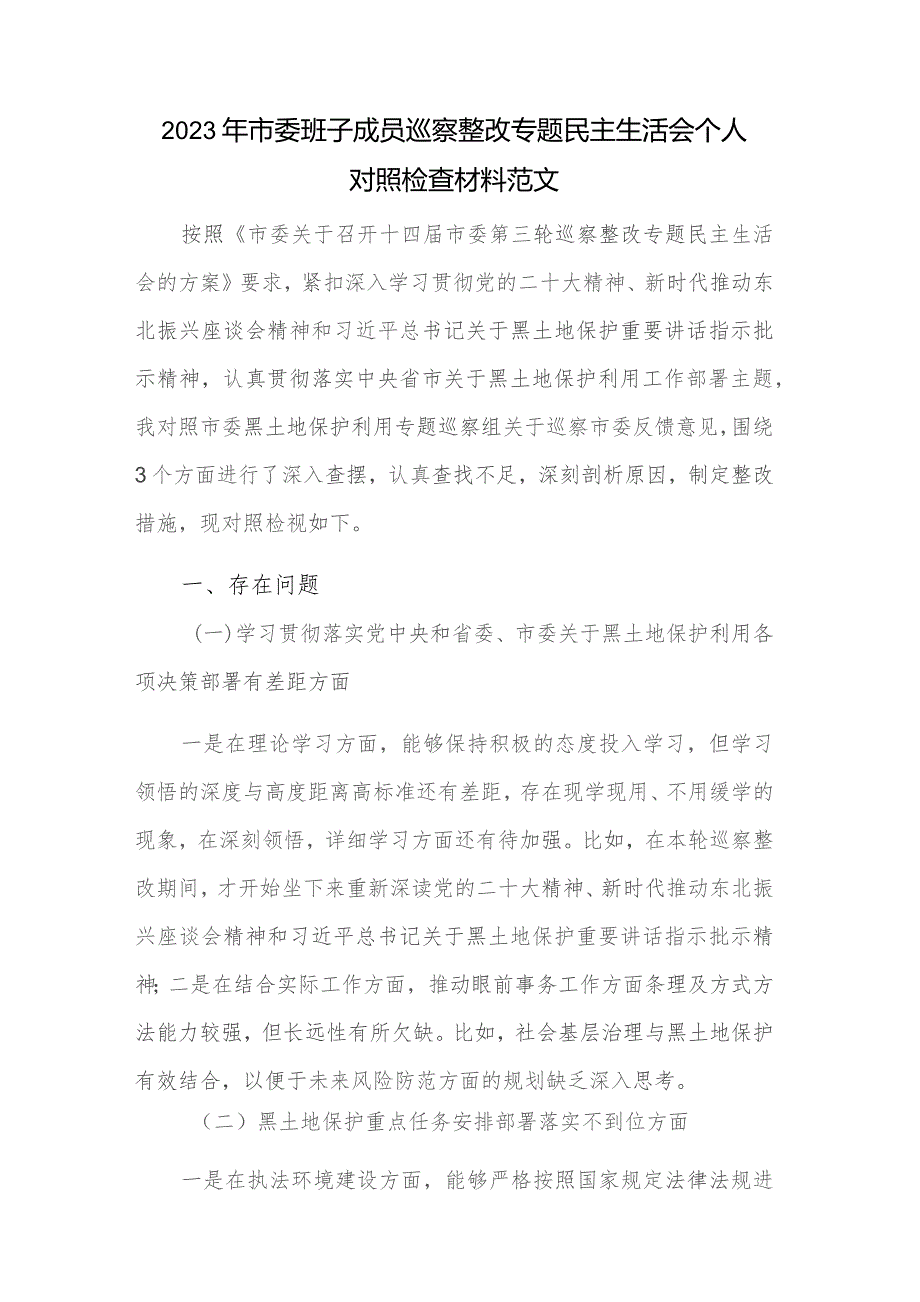 2023年市委班子成员巡察整改专题民主生活会个人对照检查材料范文

按照《市委关于召开十四届市委第三轮巡察整改专题民主生活会的方案》要求，紧扣深入学习贯彻党的二十大精神、新时代推动东北振兴座谈会精神和习近平总书记关于黑土地保护重要讲话指示批示精神，认真贯彻落实中央省市关于黑土地保护利用工作部署主题，我对照市委黑土地保护利用专题巡察组关于巡察市委反馈意见，围绕3个方面进行了深入查摆，认真查找不足，深刻剖析原因，制定整改措施，现对照检视如下。

一、存在问题

（一）学习贯彻落实党中央和省委、市委关于黑土地保护利用各项决策部署有差距方面

一是在理论学习方面，能够保持积极的态度投入学习，但学习领悟的深度与高度距离高标准还有差距，存在现学现用、不用缓学的现象，在深刻领悟，详细学习方面还有待加强。比如，在本轮巡察整改期间，才开始坐下来重新深读党的二十大精神、新时代推动东北振兴座谈会精神和习近平总书记关于黑土地保护重要讲话指示批示精神；二是在结合实际工作方面，推动眼前事务工作方面条理及方式方法能力较强，但长远性有所欠缺。比如，社会基层治理与黑土地保护有效结合，以便于未来风险防范方面的规划缺乏深入思考。

（二）黑土地保护重点任务安排部署落实不到位方面

一是在执法环境建设方面，能够严格按照国家规定法律法规进